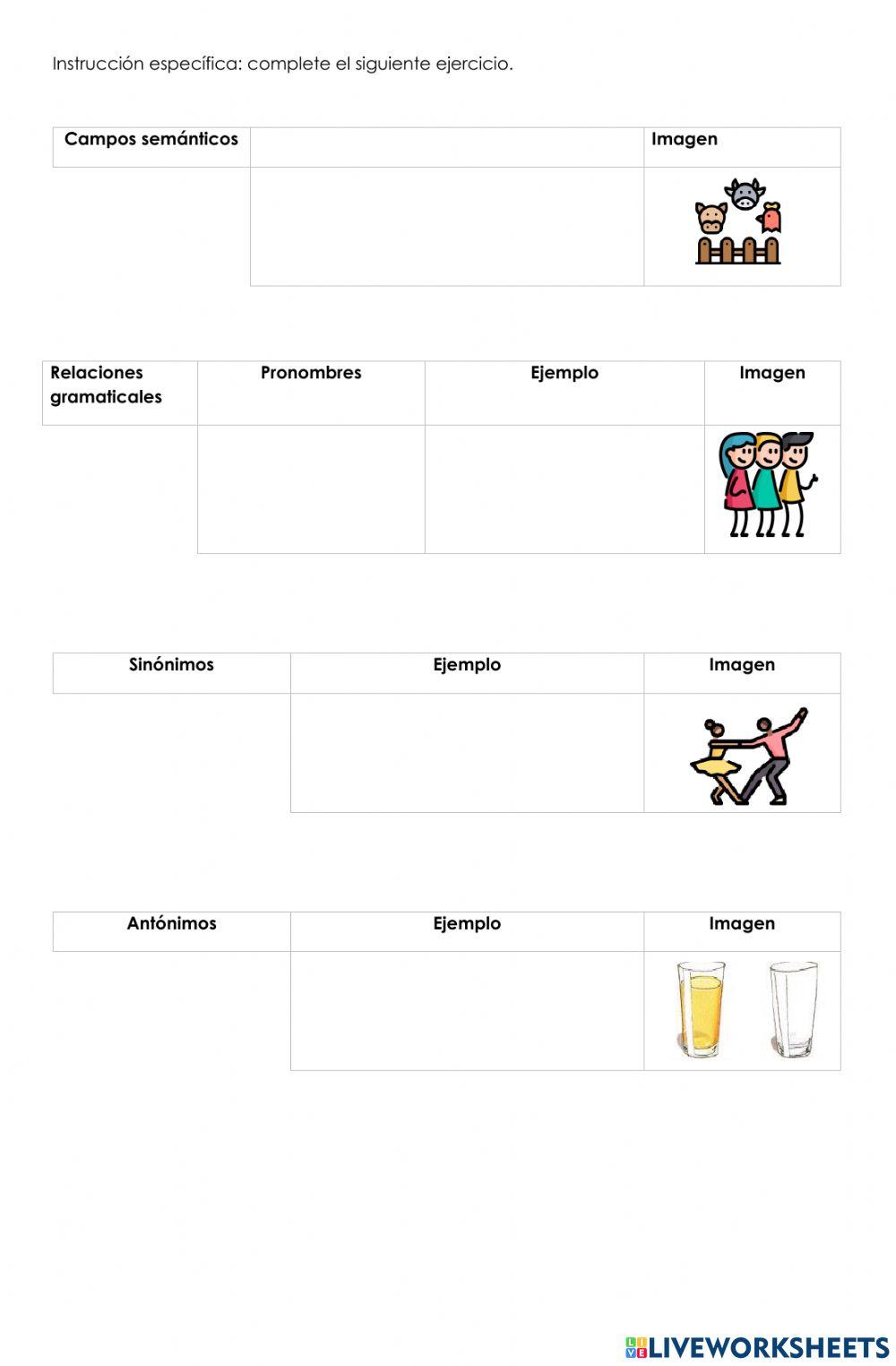 Instrucción específica: complete el siguiente ejercicio.

| Campos semánticos | | Imagen |
|---|---|---|
| | | |

| Relaciones gramaticales | Pronombres | Ejemplo | Imagen |
|---|---|---|---|
| | | | |

| Sinónimos | Ejemplo | Imagen |
|---|---|---|
| | | |

| Antónimos | Ejemplo | Imagen |
|---|---|---|
| | | |

LIVEWORKSHEETS